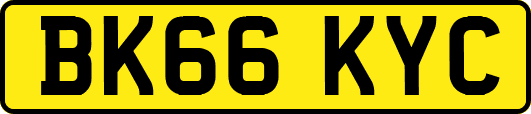 BK66 KYC